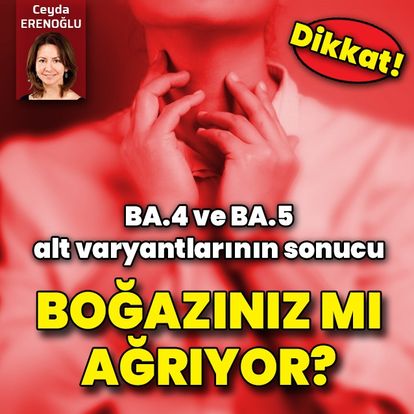 Ceyda
ERENOĞLU

Dikkat!

BA.4 ve BA.5
alt varyantlarının sonucu

BOĞAZINIZ MI
AĞRIYOR?